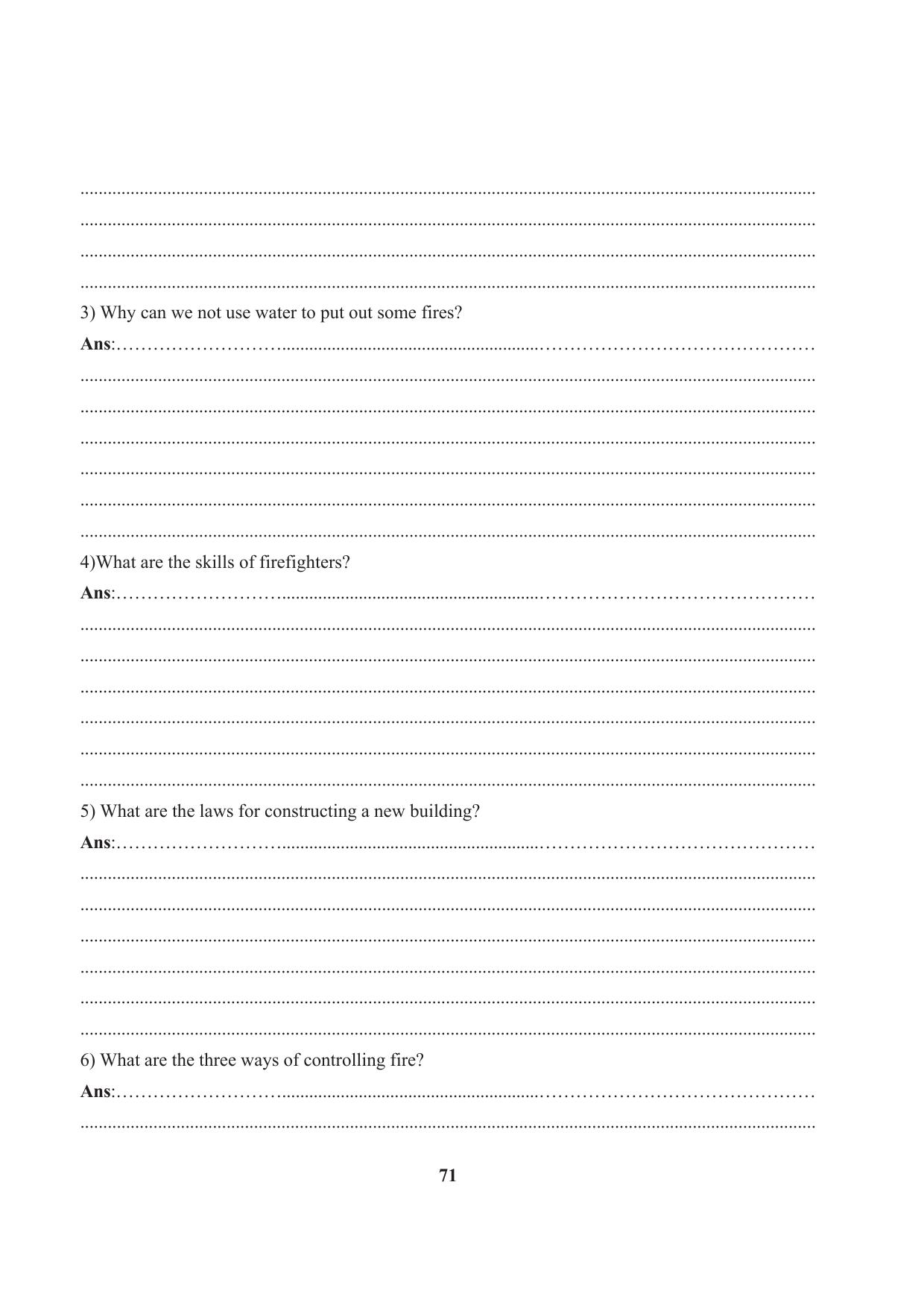 ____

____

____

____

3) Why can we not use water to put out some fires?

Ans:____

____

____

____

____

____

____

4)What are the skills of firefighters?

Ans:____

____

____

____

____

____

____

5) What are the laws for constructing a new building?

Ans:____

____

____

____

____

____

____

6) What are the three ways of controlling fire?

Ans:____

____

71